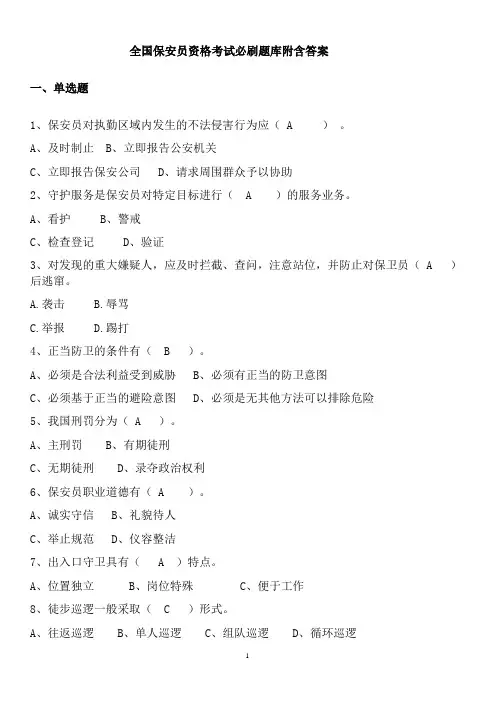 全国保安员资格考试必刷题库附含答案

一、单选题

1、保安员对执勤区域内发生的不法侵害行为应（ A ）。

A、及时制止 B、立即报告公安机关

C、立即报告保安公司 D、请求周围群众予以协助

2、守护服务是保安员对特定目标进行（ A ）的服务业务。

A、看护 B、警戒

C、检查登记 D、验证

3、对发现的重大嫌疑人，应及时拦截、查问，注意站位，并防止对保卫员（ A ）后逃窜。

A.袭击 B.辱骂

C.举报 D.踢打

4、正当防卫的条件有（ B ）。

A、必须是合法利益受到威胁 B、必须有正当的防卫意图

C、必须基于正当的避险意图 D、必须是无其他方法可以排除危险

5、我国刑罚分为（ A ）。

A、主刑罚 B、有期徒刑

C、无期徒刑 D、录夺政治权利

6、保安员职业道德有（ A ）。

A、诚实守信 B、礼貌待人

C、举止规范 D、仪容整洁

7、出入口守卫具有（ A ）特点。

A、位置独立 B、岗位特殊 C、便于工作

8、徒步巡逻一般采取（ C ）形式。

A、往返巡逻 B、单人巡逻 C、组队巡逻 D、循环巡逻

1